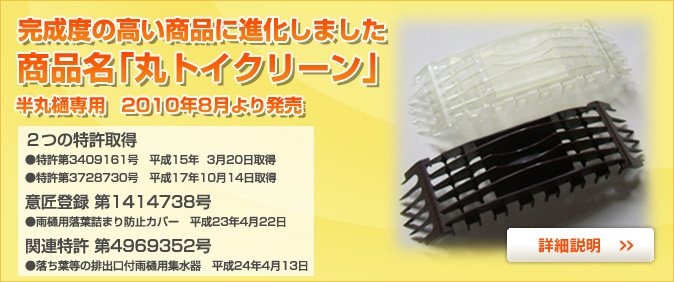 完成度の高い商品に進化しました
商品名「丸トイクリーン」
半丸樋専用　2010年8月より発売

２つの特許取得
●特許第3409161号　平成15年　3月20日取得
●特許第3728730号　平成17年10月14日取得

意匠登録 第1414738号
●雨樋用落葉詰まり防止カバー　平成23年4月22日

関連特許 第4969352号
●落ち葉等の排出口付雨樋用集水器　平成24年4月13日

詳細説明 >>